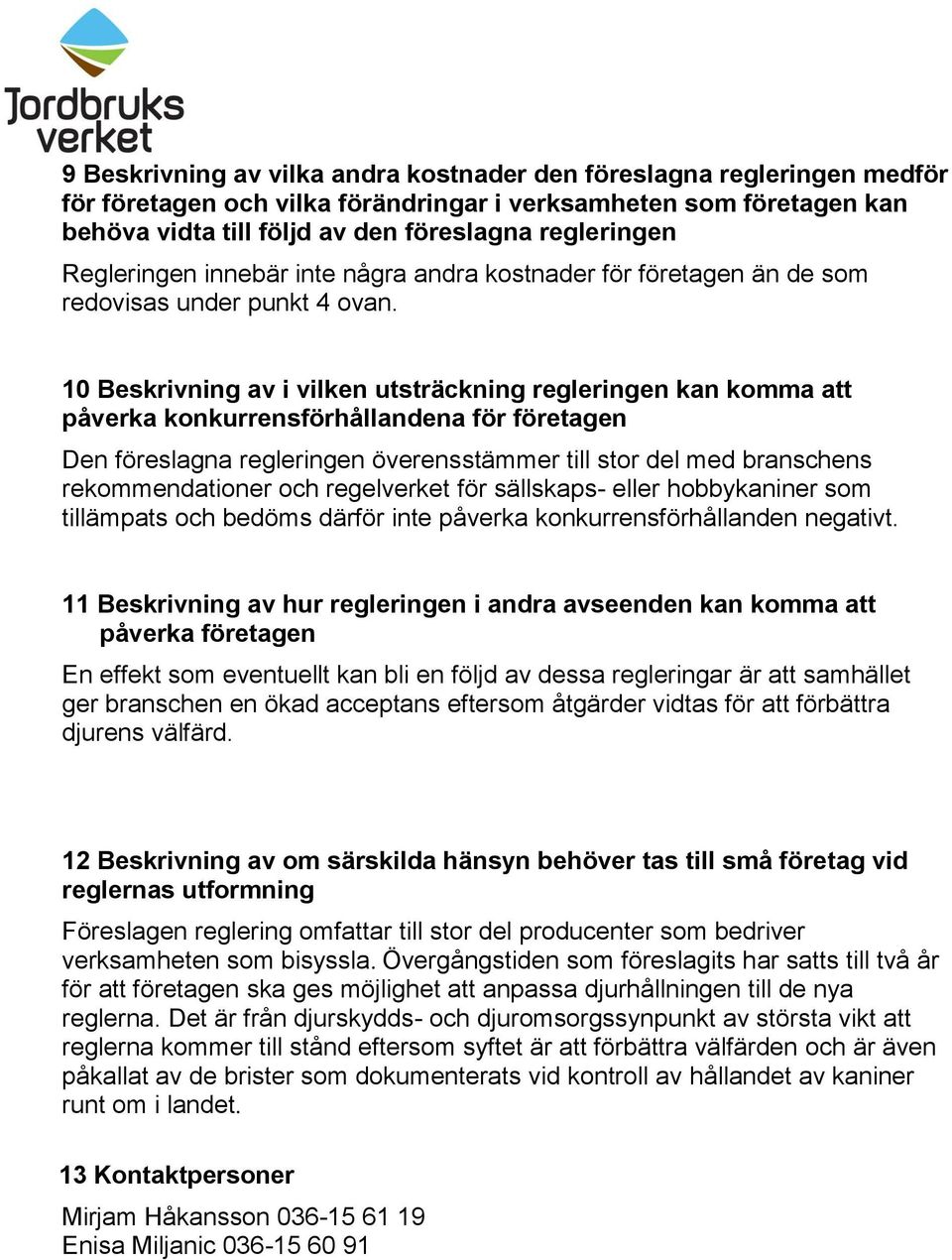 Jordbruks verket

9 Beskrivning av vilka andra kostnader den föreslagna regleringen medför för företagen och vilka förändringar i verksamheten som företagen kan behöva vidta till följd av den föreslagna regleringen

Regleringen innebär inte några andra kostnader för företagen än de som redovisas under punkt 4 ovan.

10 Beskrivning av i vilken utsträckning regleringen kan komma att påverka konkurrensförhållandena för företagen

Den föreslagna regleringen överensstämmer till stor del med branschens rekommendationer och regelverket för sällskaps- eller hobbykaniner som tillämpats och bedöms därför inte påverka konkurrensförhållanden negativt.

11 Beskrivning av hur regleringen i andra avseenden kan komma att påverka företagen

En effekt som eventuellt kan bli en följd av dessa regleringar är att samhället ger branschen en ökad acceptans eftersom åtgärder vidtas för att förbättra djurens välfärd.

12 Beskrivning av om särskilda hänsyn behöver tas till små företag vid reglernas utformning

Föreslagen reglering omfattar till stor del producenter som bedriver verksamheten som bisyssla. Övergångstiden som föreslagits har satts till två år för att företagen ska ges möjlighet att anpassa djurhållningen till de nya reglerna. Det är från djurskydds- och djuromsorgssynpunkt av största vikt att reglerna kommer till stånd eftersom syftet är att förbättra välfärden och är även påkallat av de brister som dokumenterats vid kontroll av hållandet av kaniner runt om i landet.

13 Kontaktpersoner

Mirjam Håkansson 036-15 61 19
Enisa Miljanic 036-15 60 91